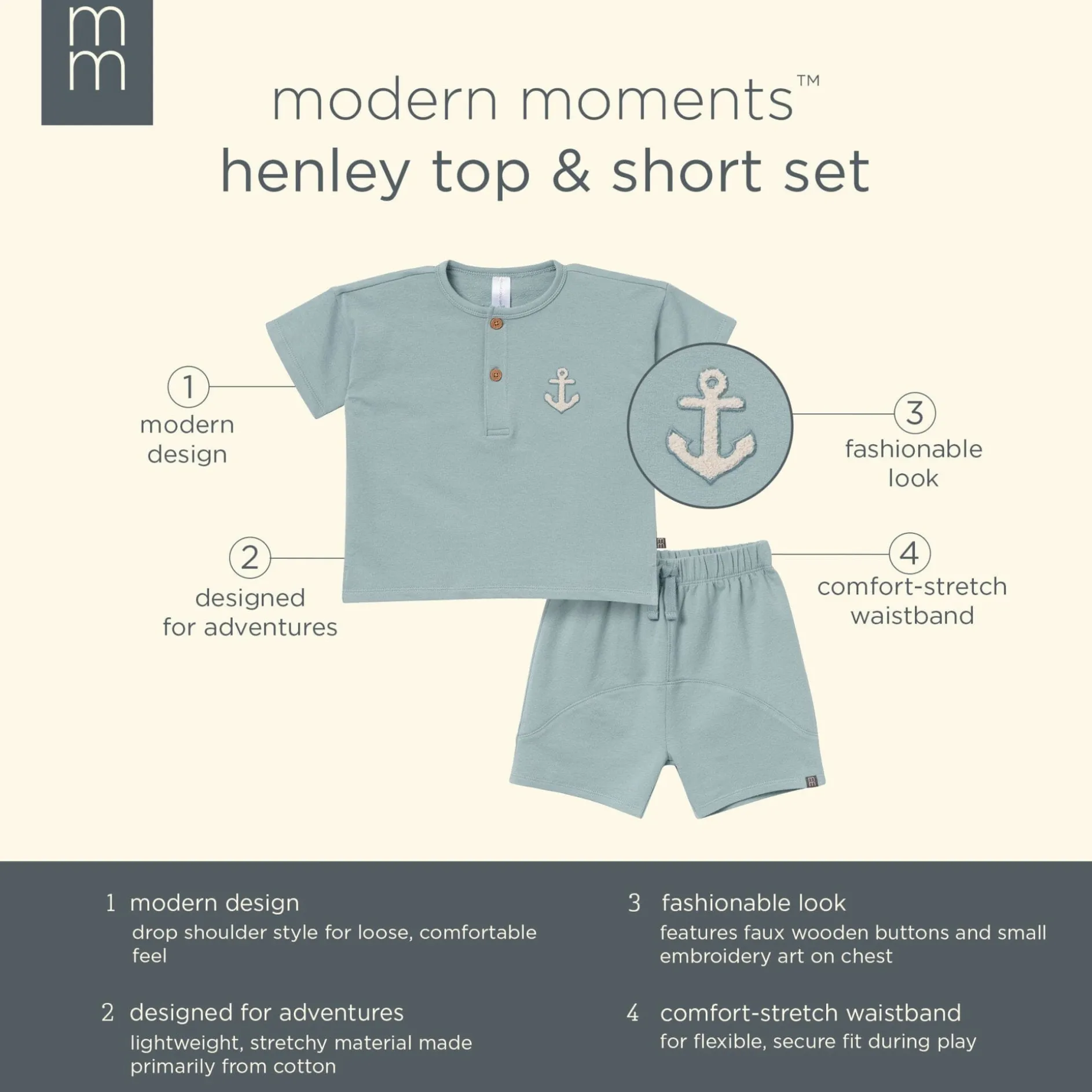 mm

modern moments™
henley top & short set

1
modern design

2
designed for adventures

3
fashionable look

4
comfort-stretch waistband

1 modern design
drop shoulder style for loose, comfortable feel

2 designed for adventures
lightweight, stretchy material made primarily from cotton

3 fashionable look
features faux wooden buttons and small embroidery art on chest

4 comfort-stretch waistband
for flexible, secure fit during play